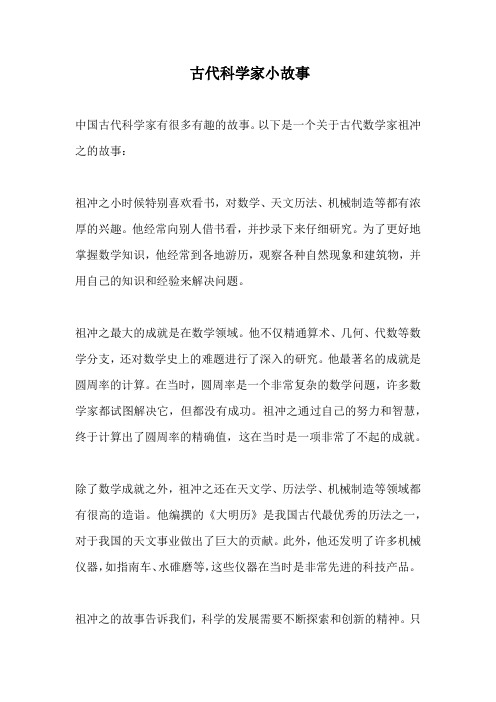 古代科学家小故事

中国古代科学家有很多有趣的故事。以下是一个关于古代数学家祖冲之的故事：

祖冲之小时候特别喜欢看书，对数学、天文历法、机械制造等都有浓厚的兴趣。他经常向别人借书看，并抄录下来仔细研究。为了更好地掌握数学知识，他经常到各地游历，观察各种自然现象和建筑物，并用自己的知识和经验来解决问题。

祖冲之最大的成就是在数学领域。他不仅精通算术、几何、代数等数学分支，还对数学史上的难题进行了深入的研究。他最著名的成就是圆周率的计算。在当时，圆周率是一个非常复杂的数学问题，许多数学家都试图解决它，但都没有成功。祖冲之通过自己的努力和智慧，终于计算出了圆周率的精确值，这在当时是一项非常了不起的成就。

除了数学成就之外，祖冲之还在天文学、历法学、机械制造等领域都有很高的造诣。他编撰的《大明历》是我国古代最优秀的历法之一，对于我国的天文事业做出了巨大的贡献。此外，他还发明了许多机械仪器，如指南车、水碓磨等，这些仪器在当时是非常先进的科技产品。

祖冲之的故事告诉我们，科学的发展需要不断探索和创新的精神。只